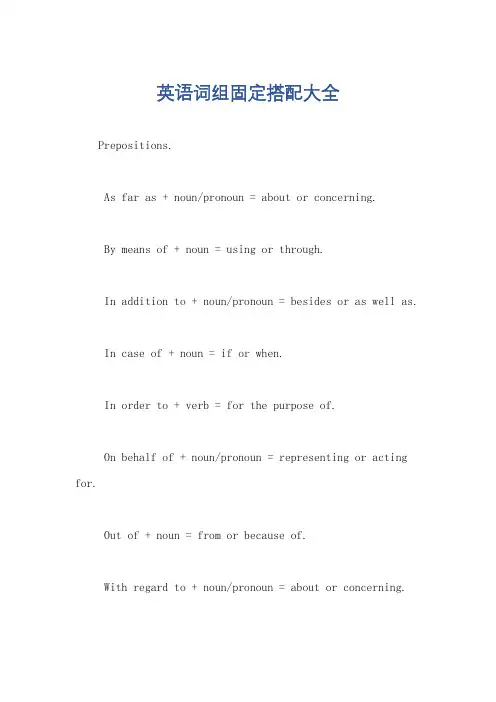 英语词组固定搭配大全

Prepositions.

As far as + noun/pronoun = about or concerning.

By means of + noun = using or through.

In addition to + noun/pronoun = besides or as well as.

In case of + noun = if or when.

In order to + verb = for the purpose of.

On behalf of + noun/pronoun = representing or acting for.

Out of + noun = from or because of.

With regard to + noun/pronoun = about or concerning.